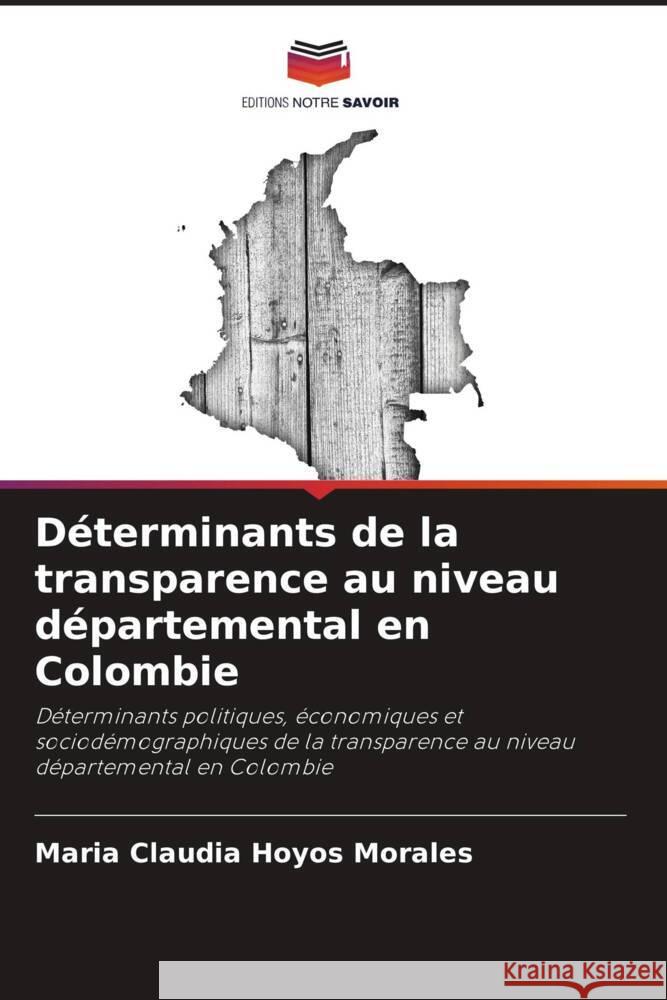 EDITIONS NOTRE SAVOIR

Déterminants de la transparence au niveau départemental en Colombie

Déterminants politiques, économiques et sociodémographiques de la transparence au niveau départemental en Colombie

Maria Claudia Hoyos Morales